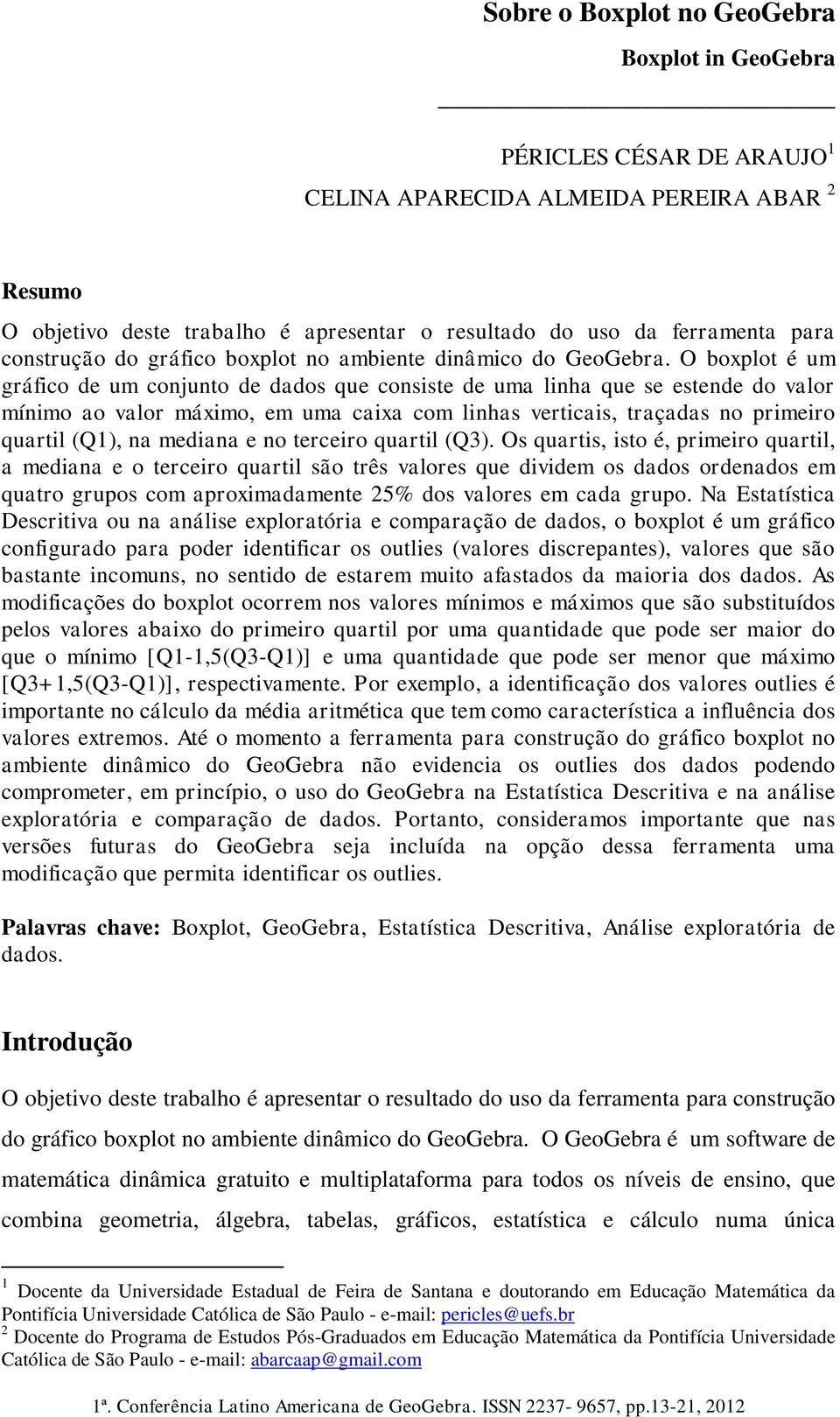 Sobre o Boxplot no GeoGebra

Boxplot in GeoGebra

PÉRICLES CÉSAR DE ARAUJO$^1$

CELINA APARECIDA ALMEIDA PEREIRA ABAR $^2$

Resumo

O objetivo deste trabalho é apresentar o resultado do uso da ferramenta para construção do gráfico boxplot no ambiente dinâmico do GeoGebra. O boxplot é um gráfico de um conjunto de dados que consiste de uma linha que se estende do valor mínimo ao valor máximo, em uma caixa com linhas verticais, traçadas no primeiro quartil (Q1), na mediana e no terceiro quartil (Q3). Os quartis, isto é, primeiro quartil, a mediana e o terceiro quartil são três valores que dividem os dados ordenados em quatro grupos com aproximadamente 25% dos valores em cada grupo. Na Estatística Descritiva ou na análise exploratória e comparação de dados, o boxplot é um gráfico configurado para poder identificar os outlies (valores discrepantes), valores que são bastante incomuns, no sentido de estarem muito afastados da maioria dos dados. As modificações do boxplot ocorrem nos valores mínimos e máximos que são substituídos pelos valores abaixo do primeiro quartil por uma quantidade que pode ser maior do que o mínimo [Q1-1,5(Q3-Q1)] e uma quantidade que pode ser menor que máximo [Q3+1,5(Q3-Q1)], respectivamente. Por exemplo, a identificação dos valores outlies é importante no cálculo da média aritmética que tem como característica a influência dos valores extremos. Até o momento a ferramenta para construção do gráfico boxplot no ambiente dinâmico do GeoGebra não evidencia os outlies dos dados podendo comprometer, em princípio, o uso do GeoGebra na Estatística Descritiva e na análise exploratória e comparação de dados. Portanto, consideramos importante que nas versões futuras do GeoGebra seja incluída na opção dessa ferramenta uma modificação que permita identificar os outlies.

Palavras chave: Boxplot, GeoGebra, Estatística Descritiva, Análise exploratória de dados.

Introdução

O objetivo deste trabalho é apresentar o resultado do uso da ferramenta para construção do gráfico boxplot no ambiente dinâmico do GeoGebra. O GeoGebra é um software de matemática dinâmica gratuito e multiplataforma para todos os níveis de ensino, que combina geometria, álgebra, tabelas, gráficos, estatística e cálculo numa única

$^1$ Docente da Universidade Estadual de Feira de Santana e doutorando em Educação Matemática da Pontifícia Universidade Católica de São Paulo - e-mail: pericles@uefs.br

$^2$ Docente do Programa de Estudos Pós-Graduados em Educação Matemática da Pontifícia Universidade Católica de São Paulo - e-mail: abarcaap@gmail.com

1ª. Conferência Latino Americana de GeoGebra. ISSN 2237- 9657, pp.13-21, 2012